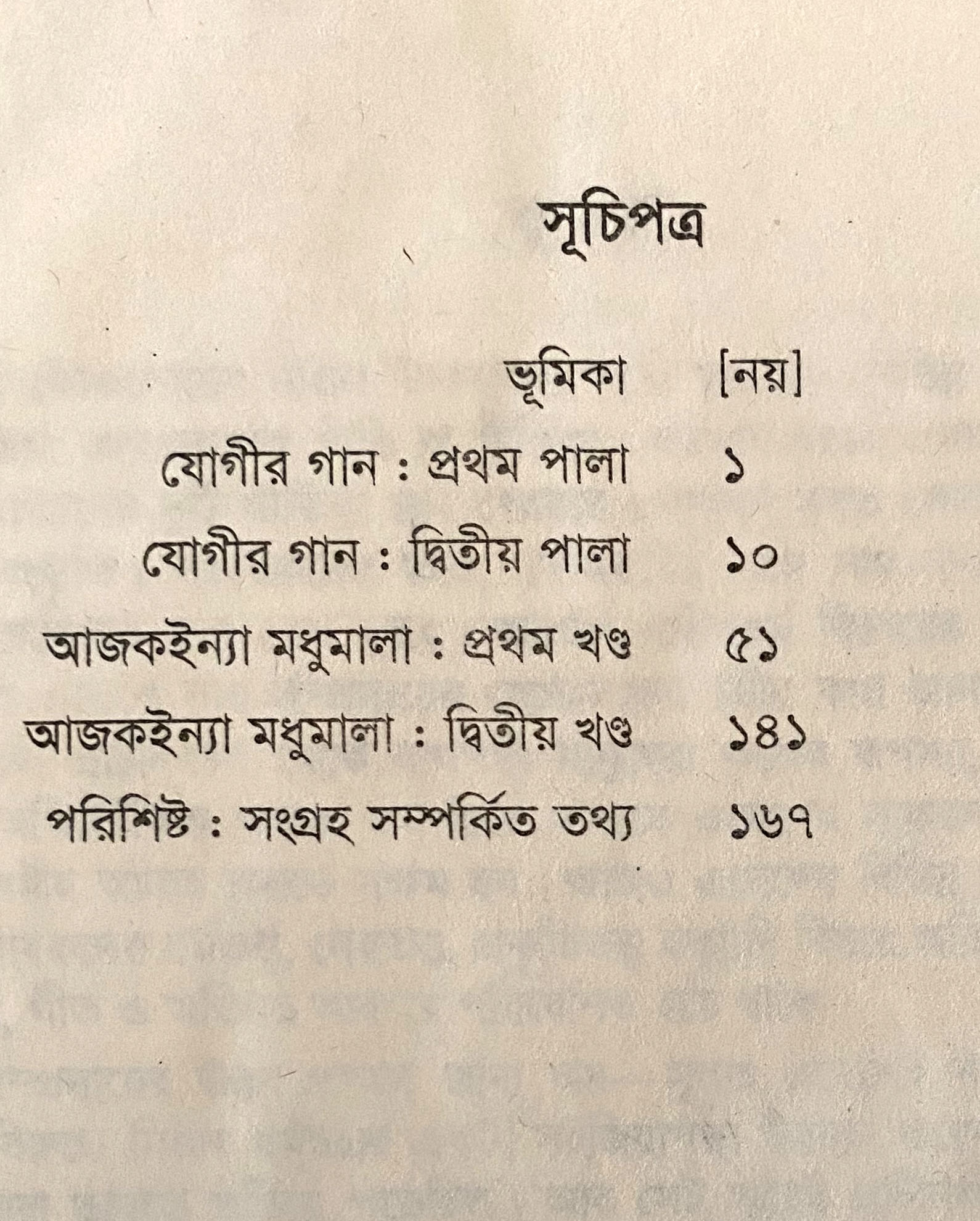 সূচিপত্র

ভূমিকা [নয়]
যোগীর গান : প্রথম পালা ১
যোগীর গান : দ্বিতীয় পালা ১০
আজকইন্যা মধুমালা : প্রথম খণ্ড ৫১
আজকইন্যা মধুমালা : দ্বিতীয় খণ্ড ১৪১
পরিশিষ্ট : সংগ্রহ সম্পর্কিত তথ্য ১৬৭